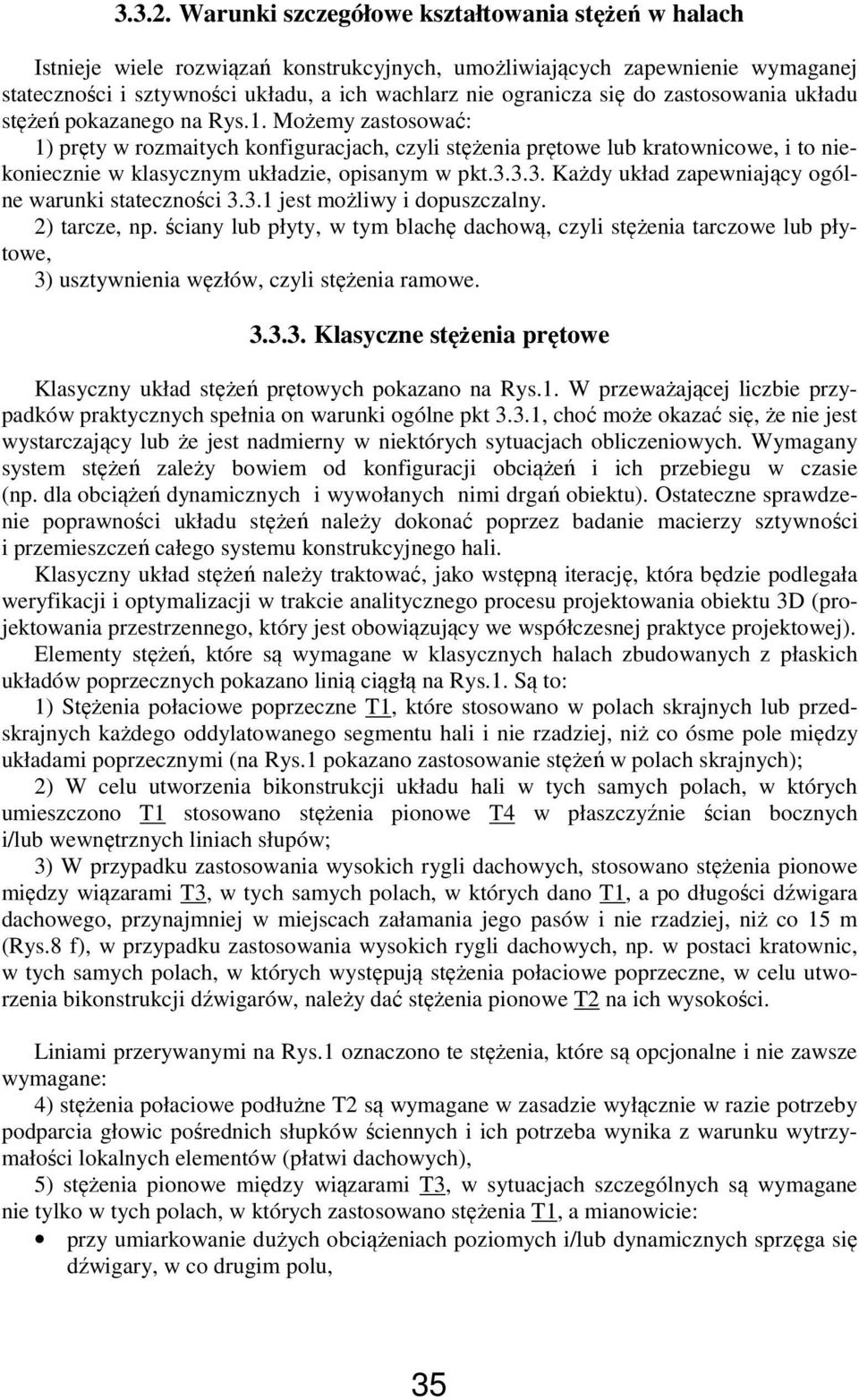 3.3.2. Warunki szczegółowe kształtowania stężeń w halach

Istnieje wiele rozwiązań konstrukcyjnych, umożliwiających zapewnienie wymaganej stateczności i sztywności układu, a ich wachlarz nie ogranicza się do zastosowania układu stężeń pokazanego na Rys.1. Możemy zastosować:
1) pręty w rozmaitych konfiguracjach, czyli stężenia prętowe lub kratownicowe, i to niekoniecznie w klasycznym układzie, opisanym w pkt.3.3.3. Każdy układ zapewniający ogólne warunki stateczności 3.3.1 jest możliwy i dopuszczalny.
2) tarcze, np. ściany lub płyty, w tym blachę dachową, czyli stężenia tarczowe lub płytowe,
3) usztywnienia węzłów, czyli stężenia ramowe.

3.3.3. Klasyczne stężenia prętowe

Klasyczny układ stężeń prętowych pokazano na Rys.1. W przeważającej liczbie przypadków praktycznych spełnia on warunki ogólne pkt 3.3.1, choć może okazać się, że nie jest wystarczający lub że jest nadmierny w niektórych sytuacjach obliczeniowych. Wymagany system stężeń zależy bowiem od konfiguracji obciążeń i ich przebiegu w czasie (np. dla obciążeń dynamicznych i wywołanych nimi drgań obiektu). Ostateczne sprawdzenie poprawności układu stężeń należy dokonać poprzez badanie macierzy sztywności i przemieszczeń całego systemu konstrukcyjnego hali.

Klasyczny układ stężeń należy traktować, jako wstępną iterację, która będzie podlegała weryfikacji i optymalizacji w trakcie analitycznego procesu projektowania obiektu 3D (projektowania przestrzennego, który jest obowiązujący we współczesnej praktyce projektowej).

Elementy stężeń, które są wymagane w klasycznych halach zbudowanych z płaskich układów poprzecznych pokazano linią ciągłą na Rys.1. Są to:

1) Stężenia połaciowe poprzeczne T1, które stosowano w polach skrajnych lub przedskrajnych każdego oddylatowanego segmentu hali i nie rzadziej, niż co ósme pole między układami poprzecznymi (na Rys.1 pokazano zastosowanie stężeń w polach skrajnych);

2) W celu utworzenia bikonstrukcji układu hali w tych samych polach, w których umieszczono T1 stosowano stężenia pionowe T4 w płaszczyźnie ścian bocznych i/lub wewnętrznych liniach słupów;

3) W przypadku zastosowania wysokich rygli dachowych, stosowano stężenia pionowe między wiązarami T3, w tych samych polach, w których dano T1, a po długości dźwigara dachowego, przynajmniej w miejscach załamania jego pasów i nie rzadziej, niż co 15 m (Rys.8 f), w przypadku zastosowania wysokich rygli dachowych, np. w postaci kratownic, w tych samych polach, w których występują stężenia połaciowe poprzeczne, w celu utworzenia bikonstrukcji dźwigarów, należy dać stężenia pionowe T2 na ich wysokości.

Liniami przerywanymi na Rys.1 oznaczono te stężenia, które są opcjonalne i nie zawsze wymagane:

4) stężenia połaciowe podłużne T2 są wymagane w zasadzie wyłącznie w razie potrzeby podparcia głowic pośrednich słupków ściennych i ich potrzeba wynika z warunku wytrzymałości lokalnych elementów (płatwi dachowych),

5) stężenia pionowe między wiązarami T3, w sytuacjach szczególnych są wymagane nie tylko w tych polach, w których zastosowano stężenia T1, a mianowicie:

• przy umiarkowanie dużych obciążeniach poziomych i/lub dynamicznych sprzęga się dźwigary, w co drugim polu,

35